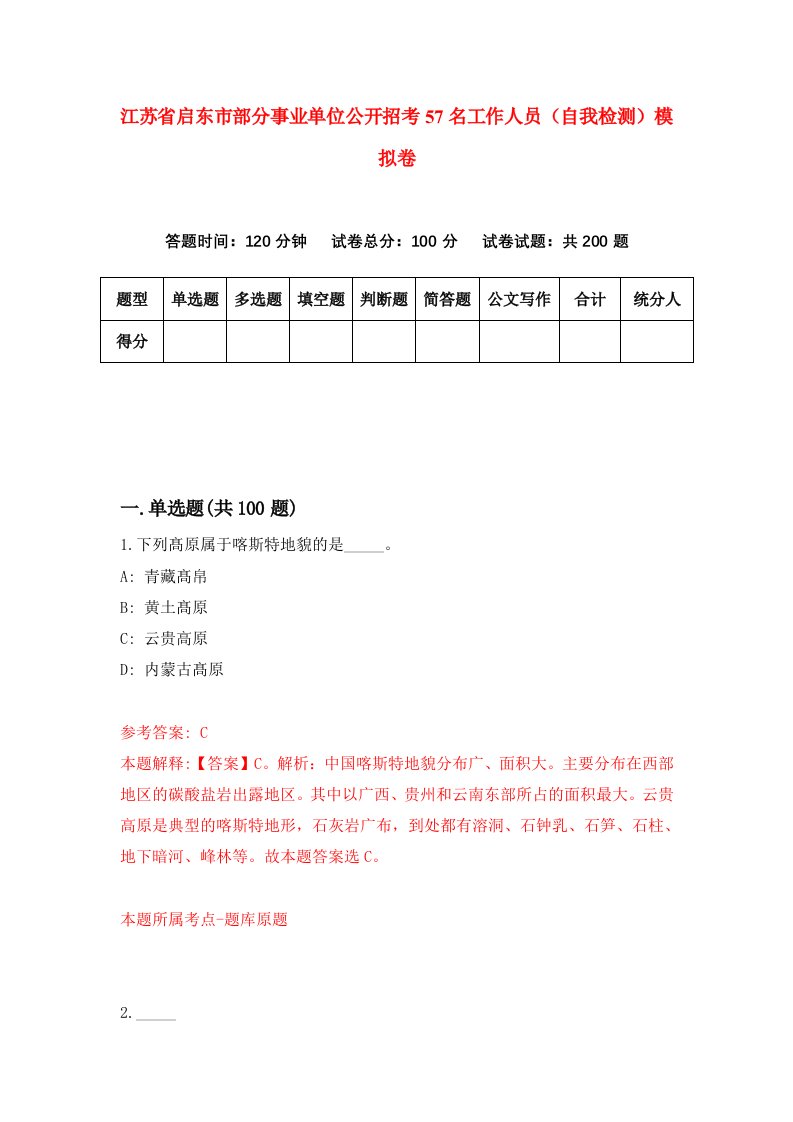 江苏省启东市部分事业单位公开招考57名工作人员（自我检测）模拟卷

答题时间：120分钟　试卷总分：100分　试卷试题：共200题

| 题型 | 单选题 | 多选题 | 填空题 | 判断题 | 简答题 | 公文写作 | 合计 | 统分人 |
|---|---|---|---|---|---|---|---|---|
| 得分 | | | | | | | | |

一.单选题(共100题)

1.下列高原属于喀斯特地貌的是_____。

A: 青藏高帛

B: 黄土高原

C: 云贵高原

D: 内蒙古高原

参考答案: C

本题解释:【答案】C。解析：中国喀斯特地貌分布广、面积大。主要分布在西部地区的碳酸盐岩出露地区。其中以广西、贵州和云南东部所占的面积最大。云贵高原是典型的喀斯特地形，石灰岩广布，到处都有溶洞、石钟乳、石笋、石柱、地下暗河、峰林等。故本题答案选C。

本题所属考点-题库原题

2._____